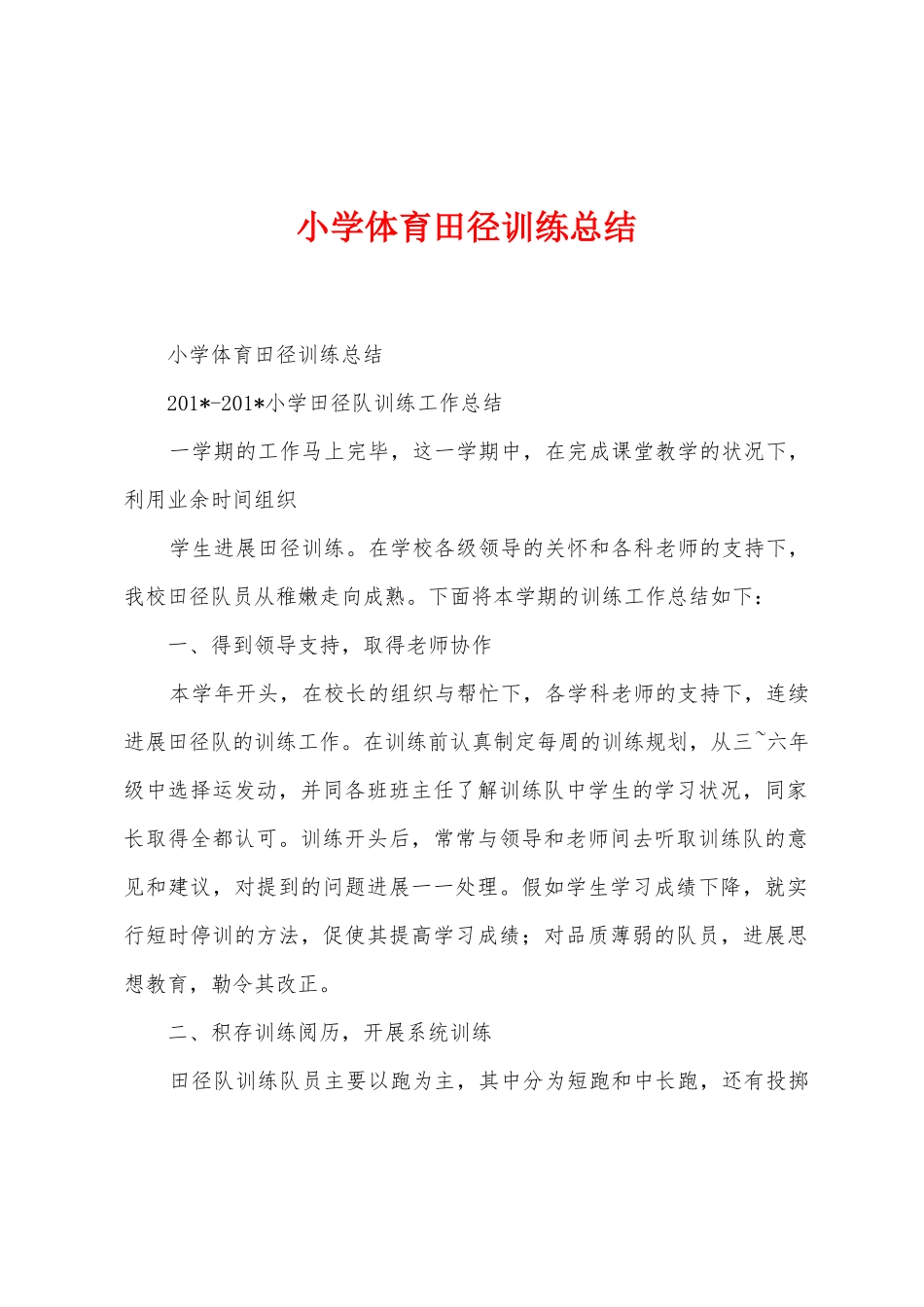 小学体育田径训练总结

小学体育田径训练总结

201*-201*小学田径队训练工作总结

一学期的工作马上完毕，这一学期中，在完成课堂教学的状况下，利用业余时间组织

学生进展田径训练。在学校各级领导的关怀和各科老师的支持下，我校田径队员从稚嫩走向成熟。下面将本学期的训练工作总结如下：

一、得到领导支持，取得老师协作

本学年开头，在校长的组织与帮忙下，各学科老师的支持下，连续进展田径队的训练工作。在训练前认真制定每周的训练规划，从三~六年级中选择运发动，并同各班班主任了解训练队中学生的学习状况，同家长取得全都认可。训练开头后，常常与领导和老师间去听取训练队的意见和建议，对提到的问题进展一一处理。假如学生学习成绩下降，就实行短时停训的方法，促使其提高学习成绩；对品质薄弱的队员，进展思想教育，勒令其改正。

二、积存训练阅历，开展系统训练

田径队训练队员主要以跑为主，其中分为短跑和中长跑，还有投掷